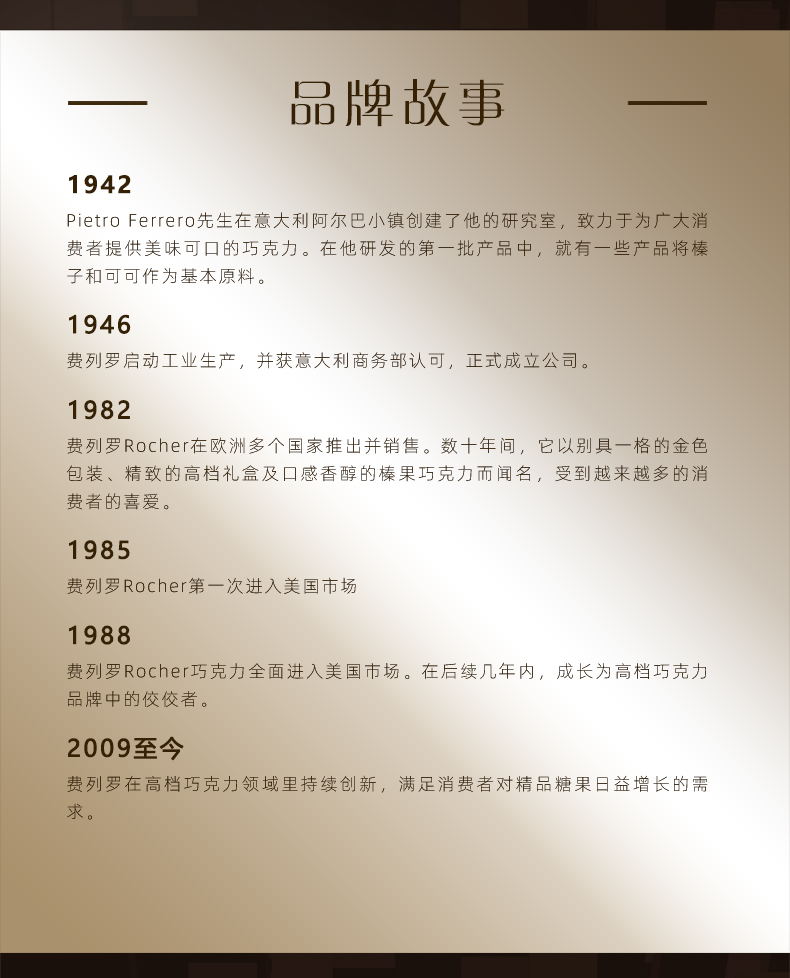 品牌故事

1942
Pietro Ferrero先生在意大利阿尔巴小镇创建了他的研究室，致力于为广大消费者提供美味可口的巧克力。在他研发的第一批产品中，就有一些产品将榛子和可可作为基本原料。

1946
费列罗启动工业生产，并获意大利商务部认可，正式成立公司。

1982
费列罗Rocher在欧洲多个国家推出并销售。数十年间，它以别具一格的金色包装、精致的高档礼盒及口感香醇的榛果巧克力而闻名，受到越来越多的消费者的喜爱。

1985
费列罗Rocher第一次进入美国市场

1988
费列罗Rocher巧克力全面进入美国市场。在后续几年内，成长为高档巧克力品牌中的佼佼者。

2009至今
费列罗在高档巧克力领域里持续创新，满足消费者对精品糖果日益增长的需求。